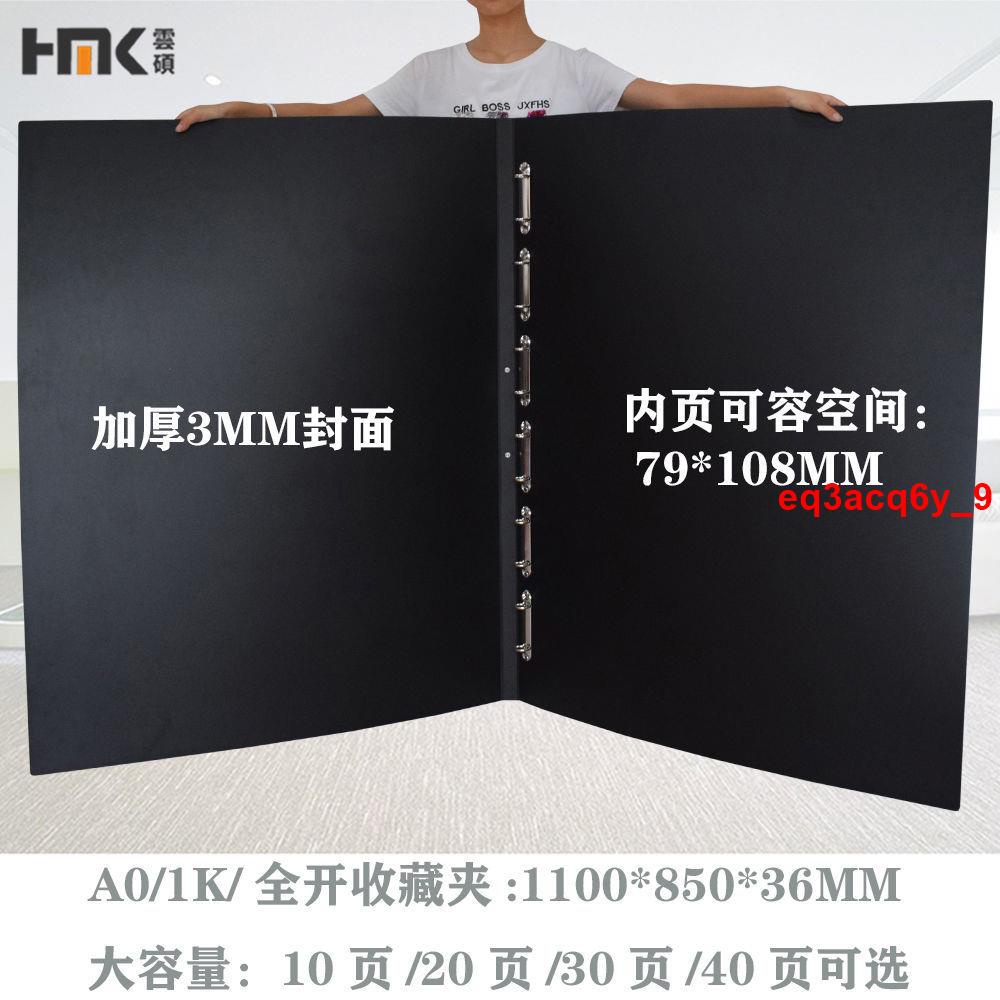 HMK 雲碩

GIRL BOSS JXFHS

加厚3MM封面

内页可容空间：
79*108MM

eq3acq6y_9

A0/1K/ 全开收藏夹 :1100*850*36MM

大容量：10 页 /20 页 /30 页 /40 页可选